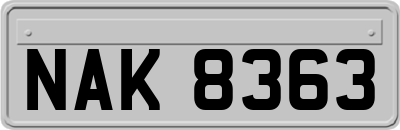 NAK 8363